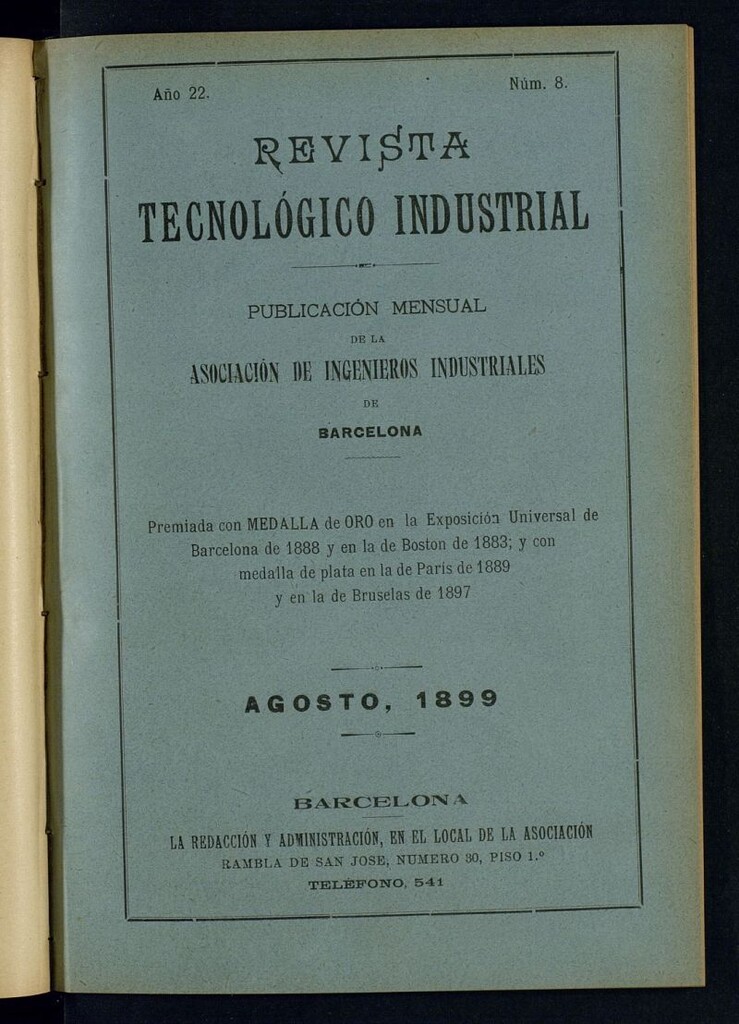 Año 22.

Núm. 8.

REVISTA
TECNOLÓGICO INDUSTRIAL

PUBLICACIÓN MENSUAL
DE LA
ASOCIACIÓN DE INGENIEROS INDUSTRIALES
DE
BARCELONA

Premiada con MEDALLA de ORO en la Exposición Universal de Barcelona de 1888 y en la de Boston de 1883; y con medalla de plata en la de París de 1889 y en la de Bruselas de 1897

AGOSTO, 1899

BARCELONA
LA REDACCIÓN Y ADMINISTRACIÓN, EN EL LOCAL DE LA ASOCIACIÓN
RAMBLA DE SAN JOSE, NUMERO 30, PISO 1.º
TELÉFONO, 541